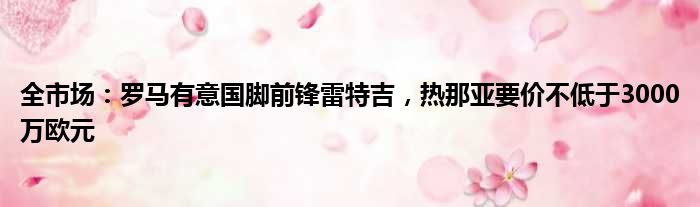 全市场：罗马有意国脚前锋雷特吉，热那亚要价不低于3000万欧元